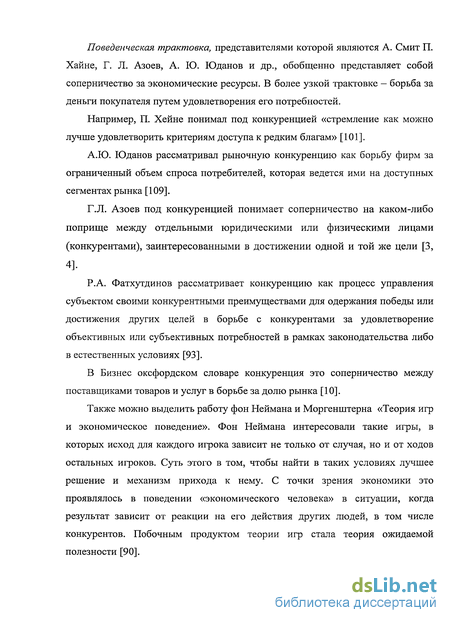 Поведенческая трактовка, представителями которой являются А. Смит П. Хайне, Г. Л. Азоев, А. Ю. Юданов и др., обобщенно представляет собой соперничество за экономические ресурсы. В более узкой трактовке – борьба за деньги покупателя путем удовлетворения его потребностей.

Например, П. Хейне понимал под конкуренцией «стремление как можно лучше удовлетворить критериям доступа к редким благам» [101].

А.Ю. Юданов рассматривал рыночную конкуренцию как борьбу фирм за ограниченный объем спроса потребителей, которая ведется ими на доступных сегментах рынка [109].

Г.Л. Азоев под конкуренцией понимает соперничество на каком-либо поприще между отдельными юридическими или физическими лицами (конкурентами), заинтересованными в достижении одной и той же цели [3, 4].

Р.А. Фатхутдинов рассматривает конкуренцию как процесс управления субъектом своими конкурентными преимуществами для одержания победы или достижения других целей в борьбе с конкурентами за удовлетворение объективных или субъективных потребностей в рамках законодательства либо в естественных условиях [93].

В Бизнес оксфордском словаре конкуренция это соперничество между поставщиками товаров и услуг в борьбе за долю рынка [10].

Также можно выделить работу фон Неймана и Моргенштерна «Теория игр и экономическое поведение». Фон Неймана интересовали такие игры, в которых исход для каждого игрока зависит не только от случая, но и от ходов остальных игроков. Суть этого в том, чтобы найти в таких условиях лучшее решение и механизм прихода к нему. С точки зрения экономики это проявлялось в поведении «экономического человека» в ситуации, когда результат зависит от реакции на его действия других людей, в том числе конкурентов. Побочным продуктом теории игр стала теория ожидаемой полезности [90].

dsLib.net
библиотека диссертаций